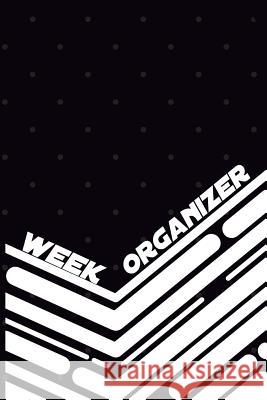 WEEK ORGANIZER

Kraina Książek